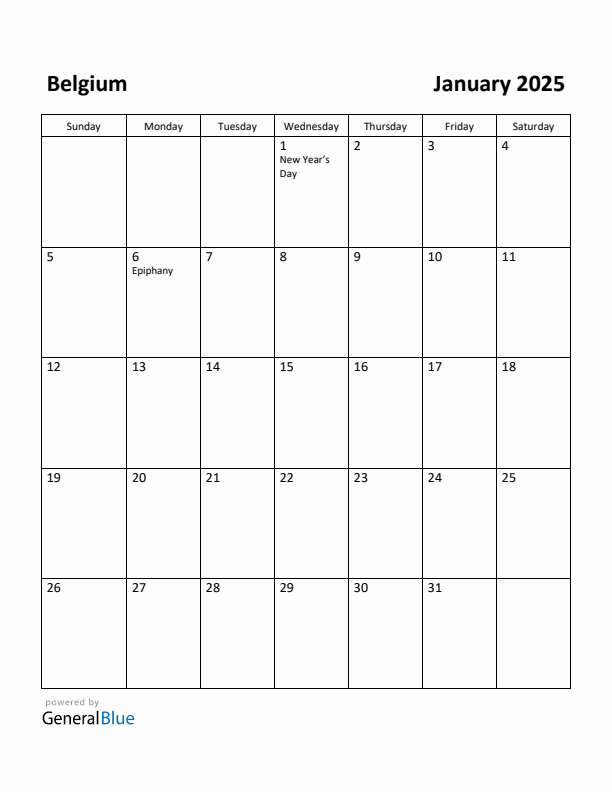 Belgium

January 2025

| Sunday | Monday | Tuesday | Wednesday | Thursday | Friday | Saturday |
|---|---|---|---|---|---|---|
| | | | 1 New Year's Day | 2 | 3 | 4 |
| 5 | 6 Epiphany | 7 | 8 | 9 | 10 | 11 |
| 12 | 13 | 14 | 15 | 16 | 17 | 18 |
| 19 | 20 | 21 | 22 | 23 | 24 | 25 |
| 26 | 27 | 28 | 29 | 30 | 31 | |

powered by
GeneralBlue